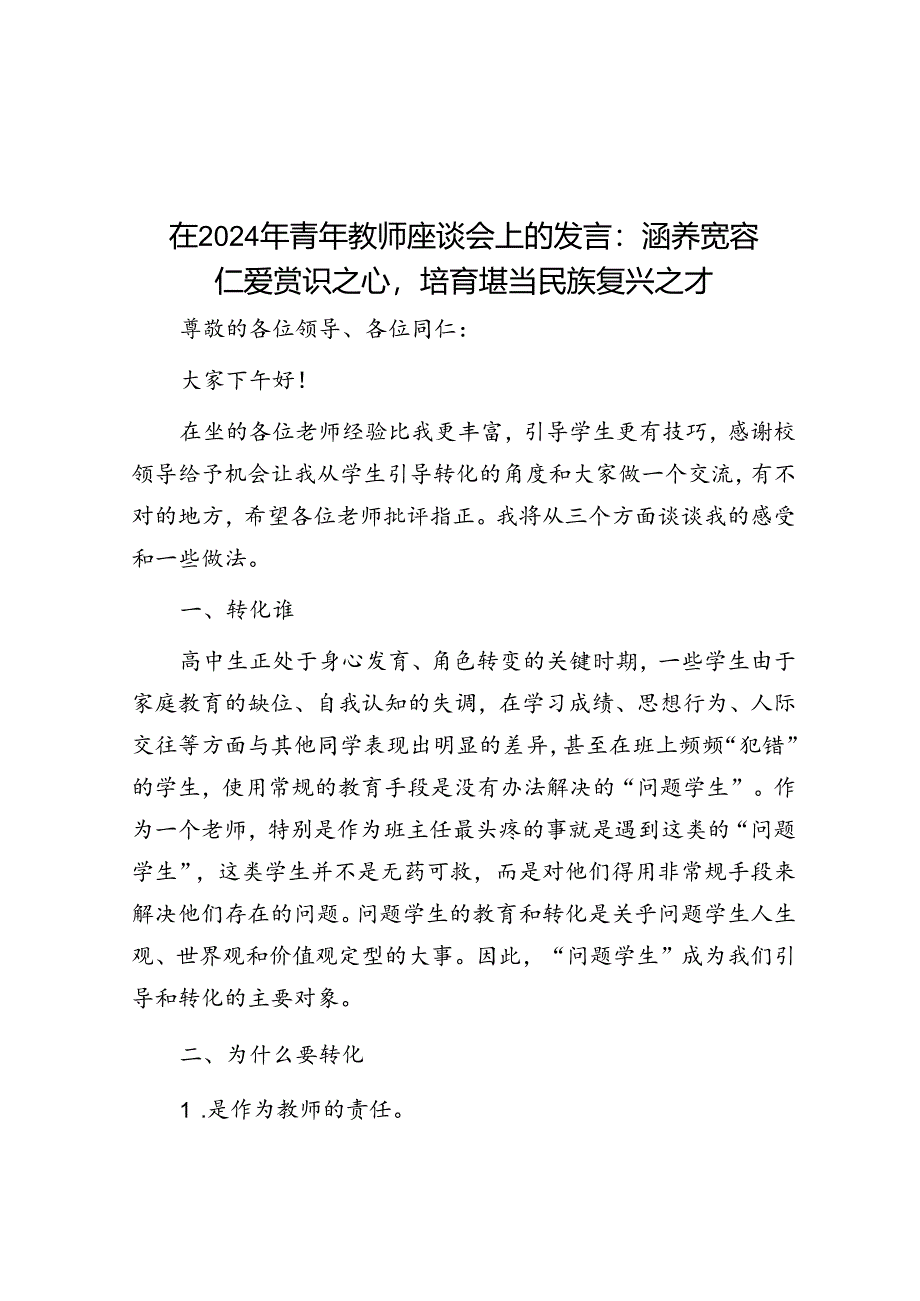 在2024年青年教师座谈会上的发言：涵养宽容仁爱赏识之心，培育堪当民族复兴之才

尊敬的各位领导、各位同仁：

大家下午好！

在坐的各位老师经验比我更丰富，引导学生更有技巧，感谢校领导给予机会让我从学生引导转化的角度和大家做一个交流，有不对的地方，希望各位老师批评指正。我将从三个方面谈谈我的感受和一些做法。

一、转化谁

高中生正处于身心发育、角色转变的关键时期，一些学生由于家庭教育的缺位、自我认知的失调，在学习成绩、思想行为、人际交往等方面与其他同学表现出明显的差异，甚至在班上频频“犯错”的学生，使用常规的教育手段是没有办法解决的“问题学生”。作为一个老师，特别是作为班主任最头疼的事就是遇到这类的“问题学生”，这类学生并不是无药可救，而是对他们得用非常规手段来解决他们存在的问题。问题学生的教育和转化是关乎问题学生人生观、世界观和价值观定型的大事。因此，“问题学生”成为我们引导和转化的主要对象。

二、为什么要转化

1 .是作为教师的责任。